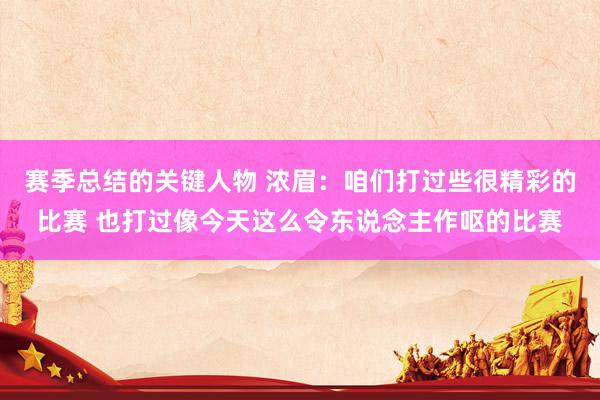 赛季总结的关键人物 浓眉：咱们打过些很精彩的比赛 也打过像今天这么令东说念主作呕的比赛